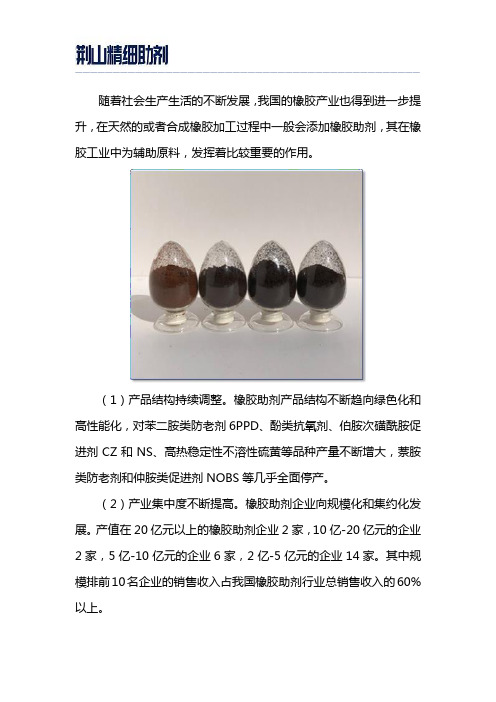 荆山精细助剂

随着社会生产生活的不断发展，我国的橡胶产业也得到进一步提升，在天然的或者合成橡胶加工过程中一般会添加橡胶助剂，其在橡胶工业中为辅助原料，发挥着比较重要的作用。

（1）产品结构持续调整。橡胶助剂产品结构不断趋向绿色化和高性能化，对苯二胺类防老剂 6PPD、酚类抗氧剂、伯胺次磺酰胺促进剂 CZ 和 NS、高热稳定性不溶性硫黄等品种产量不断增大，萘胺类防老剂和仲胺类促进剂 NOBS 等几乎全面停产。

（2）产业集中度不断提高。橡胶助剂企业向规模化和集约化发展。产值在 20 亿元以上的橡胶助剂企业 2 家，10 亿-20 亿元的企业 2 家，5 亿-10 亿元的企业 6 家，2 亿-5 亿元的企业 14 家。其中规模排前 10 名企业的销售收入占我国橡胶助剂行业总销售收入的 60%以上。